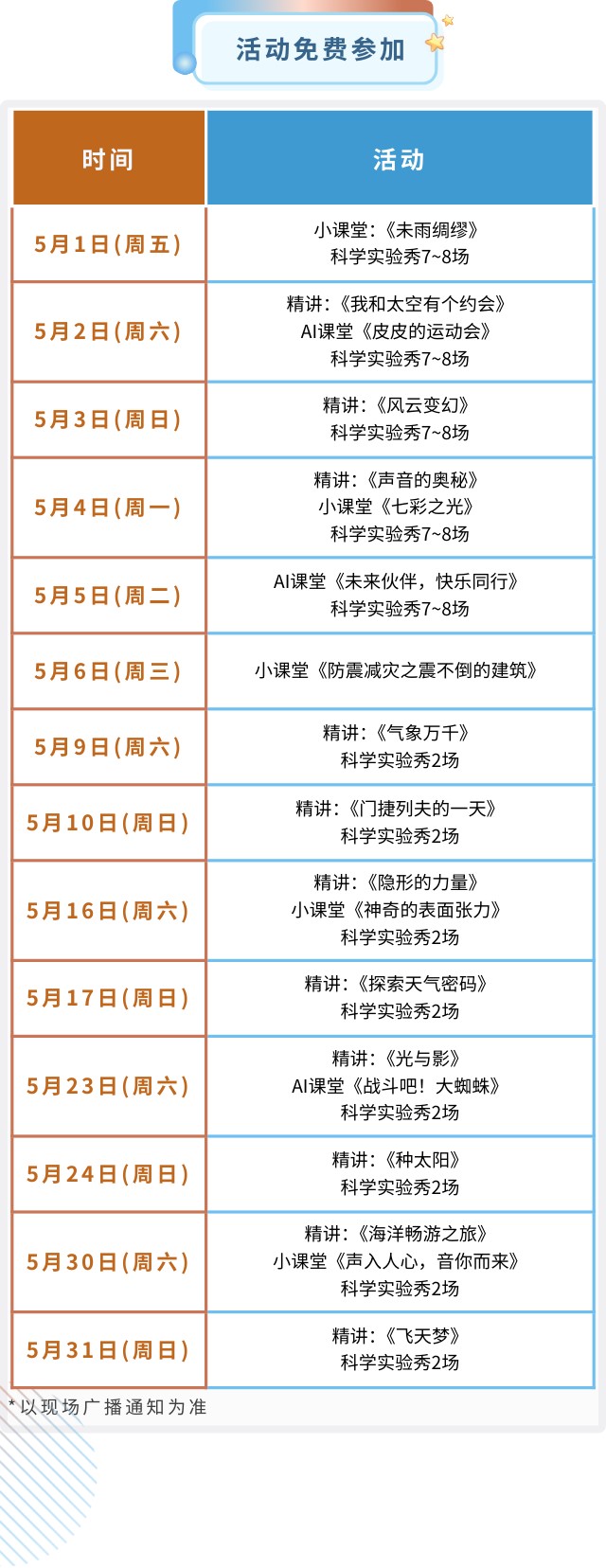 活动免费参加

| 时间 | 活动 |
|---|---|
| 5月1日(周五) | 小课堂:《未雨绸缪》 科学实验秀7~8场 |
| 5月2日(周六) | 精讲:《我和太空有个约会》 AI课堂《皮皮的运动会》 科学实验秀7~8场 |
| 5月3日(周日) | 精讲:《风云变幻》 科学实验秀7~8场 |
| 5月4日(周一) | 精讲:《声音的奥秘》 小课堂《七彩之光》 科学实验秀7~8场 |
| 5月5日(周二) | AI课堂《未来伙伴,快乐同行》 科学实验秀7~8场 |
| 5月6日(周三) | 小课堂《防震减灾之震不倒的建筑》 |
| 5月9日(周六) | 精讲:《气象万千》 科学实验秀2场 |
| 5月10日(周日) | 精讲:《门捷列夫的一天》 科学实验秀2场 |
| 5月16日(周六) | 精讲:《隐形的力量》 小课堂《神奇的表面张力》 科学实验秀2场 |
| 5月17日(周日) | 精讲:《探索天气密码》 科学实验秀2场 |
| 5月23日(周六) | 精讲:《光与影》 AI课堂《战斗吧!大蜘蛛》 科学实验秀2场 |
| 5月24日(周日) | 精讲:《种太阳》 科学实验秀2场 |
| 5月30日(周六) | 精讲:《海洋畅游之旅》 小课堂《声入人心,音你而来》 科学实验秀2场 |
| 5月31日(周日) | 精讲:《飞天梦》 科学实验秀2场 |

*以现场广播通知为准